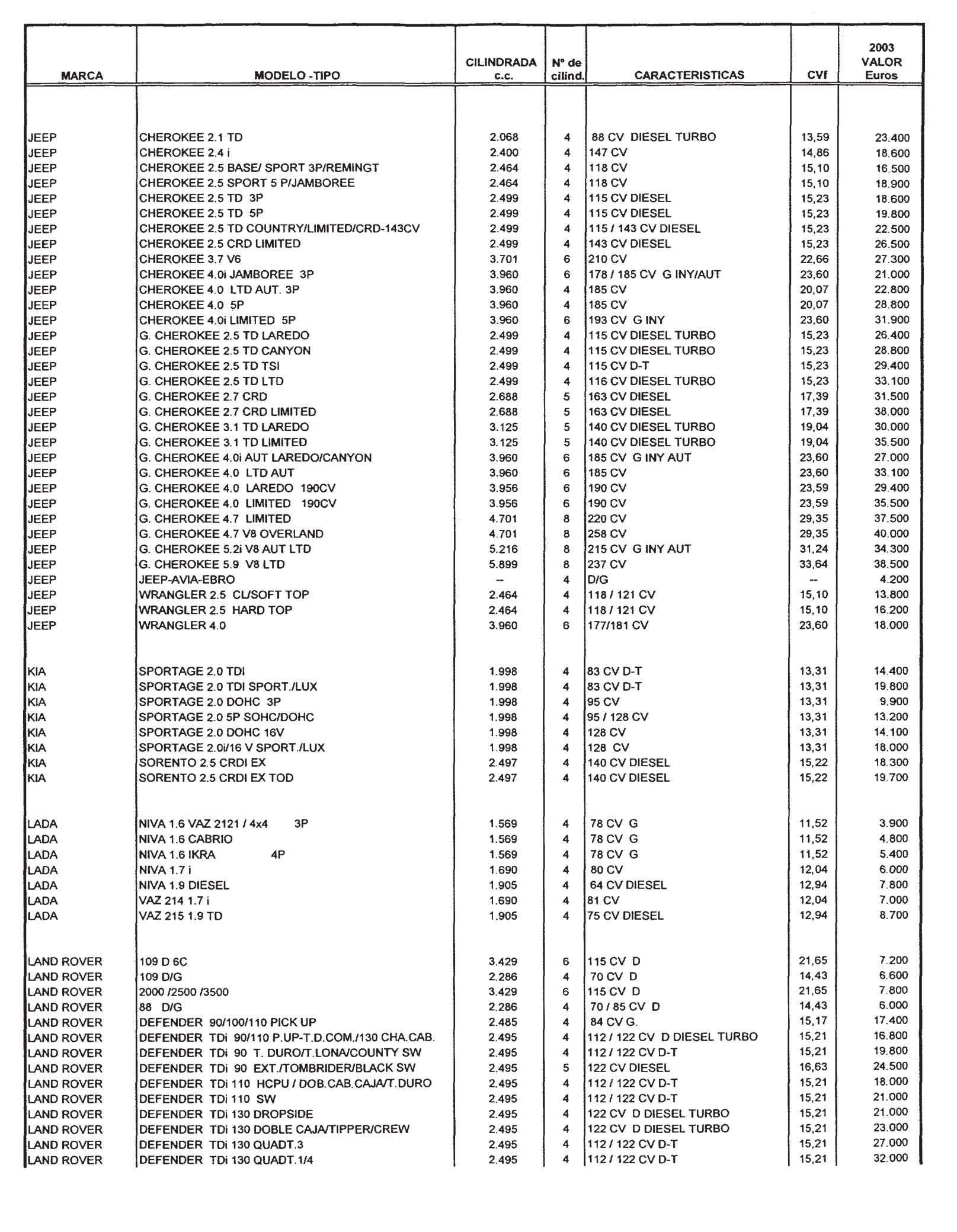 | MARCA | MODELO -TIPO | CILINDRADA c.c. | Nº de cilind. | CARACTERISTICAS | CVf | 2003 VALOR Euros |
|---|---|---|---|---|---|---|
| JEEP | CHEROKEE 2.1 TD | 2.068 | 4 | 88 CV DIESEL TURBO | 13,59 | 23.400 |
| JEEP | CHEROKEE 2.4 i | 2.400 | 4 | 147 CV | 14,86 | 18.600 |
| JEEP | CHEROKEE 2.5 BASE/ SPORT 3P/REMINGT | 2.464 | 4 | 118 CV | 15,10 | 16.500 |
| JEEP | CHEROKEE 2.5 SPORT 5 P/JAMBOREE | 2.464 | 4 | 118 CV | 15,10 | 18.900 |
| JEEP | CHEROKEE 2.5 TD 3P | 2.499 | 4 | 115 CV DIESEL | 15,23 | 18.600 |
| JEEP | CHEROKEE 2.5 TD 5P | 2.499 | 4 | 115 CV DIESEL | 15,23 | 19.800 |
| JEEP | CHEROKEE 2.5 TD COUNTRY/LIMITED/CRD-143CV | 2.499 | 4 | 115 / 143 CV DIESEL | 15,23 | 22.500 |
| JEEP | CHEROKEE 2.5 CRD LIMITED | 2.499 | 4 | 143 CV DIESEL | 15,23 | 26.500 |
| JEEP | CHEROKEE 3.7 V6 | 3.701 | 6 | 210 CV | 22,66 | 27.300 |
| JEEP | CHEROKEE 4.0i JAMBOREE 3P | 3.960 | 6 | 178 / 185 CV G INY/AUT | 23,60 | 21.000 |
| JEEP | CHEROKEE 4.0 LTD AUT. 3P | 3.960 | 4 | 185 CV | 20,07 | 22.800 |
| JEEP | CHEROKEE 4.0 5P | 3.960 | 4 | 185 CV | 20,07 | 28.800 |
| JEEP | CHEROKEE 4.0i LIMITED 5P | 3.960 | 6 | 193 CV G INY | 23,60 | 31.900 |
| JEEP | G. CHEROKEE 2.5 TD LAREDO | 2.499 | 4 | 115 CV DIESEL TURBO | 15,23 | 26.400 |
| JEEP | G. CHEROKEE 2.5 TD CANYON | 2.499 | 4 | 115 CV DIESEL TURBO | 15,23 | 28.800 |
| JEEP | G. CHEROKEE 2.5 TD TSI | 2.499 | 4 | 115 CV D-T | 15,23 | 29.400 |
| JEEP | G. CHEROKEE 2.5 TD LTD | 2.499 | 4 | 116 CV DIESEL TURBO | 15,23 | 33.100 |
| JEEP | G. CHEROKEE 2.7 CRD | 2.688 | 5 | 163 CV DIESEL | 17,39 | 31.500 |
| JEEP | G. CHEROKEE 2.7 CRD LIMITED | 2.688 | 5 | 163 CV DIESEL | 17,39 | 38.000 |
| JEEP | G. CHEROKEE 3.1 TD LAREDO | 3.125 | 5 | 140 CV DIESEL TURBO | 19,04 | 30.000 |
| JEEP | G. CHEROKEE 3.1 TD LIMITED | 3.125 | 5 | 140 CV DIESEL TURBO | 19,04 | 35.500 |
| JEEP | G. CHEROKEE 4.0i AUT LAREDO/CANYON | 3.960 | 6 | 185 CV G INY AUT | 23,60 | 27.000 |
| JEEP | G. CHEROKEE 4.0 LTD AUT | 3.960 | 6 | 185 CV | 23,60 | 33.100 |
| JEEP | G. CHEROKEE 4.0 LAREDO 190CV | 3.956 | 6 | 190 CV | 23,59 | 29.400 |
| JEEP | G. CHEROKEE 4.0 LIMITED 190CV | 3.956 | 6 | 190 CV | 23,59 | 35.500 |
| JEEP | G. CHEROKEE 4.7 LIMITED | 4.701 | 8 | 220 CV | 29,35 | 37.500 |
| JEEP | G. CHEROKEE 4.7 V8 OVERLAND | 4.701 | 8 | 258 CV | 29,35 | 40.000 |
| JEEP | G. CHEROKEE 5.2i V8 AUT LTD | 5.216 | 8 | 215 CV G INY AUT | 31,24 | 34.300 |
| JEEP | G. CHEROKEE 5.9 V8 LTD | 5.899 | 8 | 237 CV | 33,64 | 38.500 |
| JEEP | JEEP-AVIA-EBRO | -- | 4 | D/G | -- | 4.200 |
| JEEP | WRANGLER 2.5 CL/SOFT TOP | 2.464 | 4 | 118 / 121 CV | 15,10 | 13.800 |
| JEEP | WRANGLER 2.5 HARD TOP | 2.464 | 4 | 118 / 121 CV | 15,10 | 16.200 |
| JEEP | WRANGLER 4.0 | 3.960 | 6 | 177/181 CV | 23,60 | 18.000 |
| KIA | SPORTAGE 2.0 TDI | 1.998 | 4 | 83 CV D-T | 13,31 | 14.400 |
| KIA | SPORTAGE 2.0 TDI SPORT./LUX | 1.998 | 4 | 83 CV D-T | 13,31 | 19.800 |
| KIA | SPORTAGE 2.0 DOHC 3P | 1.998 | 4 | 95 CV | 13,31 | 9.900 |
| KIA | SPORTAGE 2.0 5P SOHC/DOHC | 1.998 | 4 | 95 / 128 CV | 13,31 | 13.200 |
| KIA | SPORTAGE 2.0 DOHC 16V | 1.998 | 4 | 128 CV | 13,31 | 14.100 |
| KIA | SPORTAGE 2.0i/16 V SPORT./LUX | 1.998 | 4 | 128 CV | 13,31 | 18.000 |
| KIA | SORENTO 2.5 CRDI EX | 2.497 | 4 | 140 CV DIESEL | 15,22 | 18.300 |
| KIA | SORENTO 2.5 CRDI EX TOD | 2.497 | 4 | 140 CV DIESEL | 15,22 | 19.700 |
| LADA | NIVA 1.6 VAZ 2121 / 4x4 3P | 1.569 | 4 | 78 CV G | 11,52 | 3.900 |
| LADA | NIVA 1.6 CABRIO | 1.569 | 4 | 78 CV G | 11,52 | 4.800 |
| LADA | NIVA 1.6 IKRA 4P | 1.569 | 4 | 78 CV G | 11,52 | 5.400 |
| LADA | NIVA 1.7 i | 1.690 | 4 | 80 CV | 12,04 | 6.000 |
| LADA | NIVA 1.9 DIESEL | 1.905 | 4 | 64 CV DIESEL | 12,94 | 7.800 |
| LADA | VAZ 214 1.7 i | 1.690 | 4 | 81 CV | 12,04 | 7.000 |
| LADA | VAZ 215 1.9 TD | 1.905 | 4 | 75 CV DIESEL | 12,94 | 8.700 |
| LAND ROVER | 109 D 6C | 3.429 | 6 | 115 CV D | 21,65 | 7.200 |
| LAND ROVER | 109 D/G | 2.286 | 4 | 70 CV D | 14,43 | 6.600 |
| LAND ROVER | 2000 /2500 /3500 | 3.429 | 6 | 115 CV D | 21,65 | 7.800 |
| LAND ROVER | 88 D/G | 2.286 | 4 | 70 / 85 CV D | 14,43 | 6.000 |
| LAND ROVER | DEFENDER 90/100/110 PICK UP | 2.485 | 4 | 84 CV G. | 15,17 | 17.400 |
| LAND ROVER | DEFENDER TDi 90/110 P.UP-T.D.COM./130 CHA.CAB. | 2.495 | 4 | 112 / 122 CV D DIESEL TURBO | 15,21 | 16.800 |
| LAND ROVER | DEFENDER TDi 90 T. DURO/T.LONA/COUNTY SW | 2.495 | 4 | 112 / 122 CV D-T | 15,21 | 19.800 |
| LAND ROVER | DEFENDER TDi 90 EXT./TOMBRIDER/BLACK SW | 2.495 | 5 | 122 CV DIESEL | 16,63 | 24.500 |
| LAND ROVER | DEFENDER TDi 110 HCPU / DOB.CAB.CAJA/T.DURO | 2.495 | 4 | 112 / 122 CV D-T | 15,21 | 18.000 |
| LAND ROVER | DEFENDER TDi 110 SW | 2.495 | 4 | 112 / 122 CV D-T | 15,21 | 21.000 |
| LAND ROVER | DEFENDER TDi 130 DROPSIDE | 2.495 | 4 | 122 CV D DIESEL TURBO | 15,21 | 21.000 |
| LAND ROVER | DEFENDER TDi 130 DOBLE CAJA/TIPPER/CREW | 2.495 | 4 | 122 CV D DIESEL TURBO | 15,21 | 23.000 |
| LAND ROVER | DEFENDER TDi 130 QUADT.3 | 2.495 | 4 | 112 / 122 CV D-T | 15,21 | 27.000 |
| LAND ROVER | DEFENDER TDi 130 QUADT.1/4 | 2.495 | 4 | 112 / 122 CV D-T | 15,21 | 32.000 |